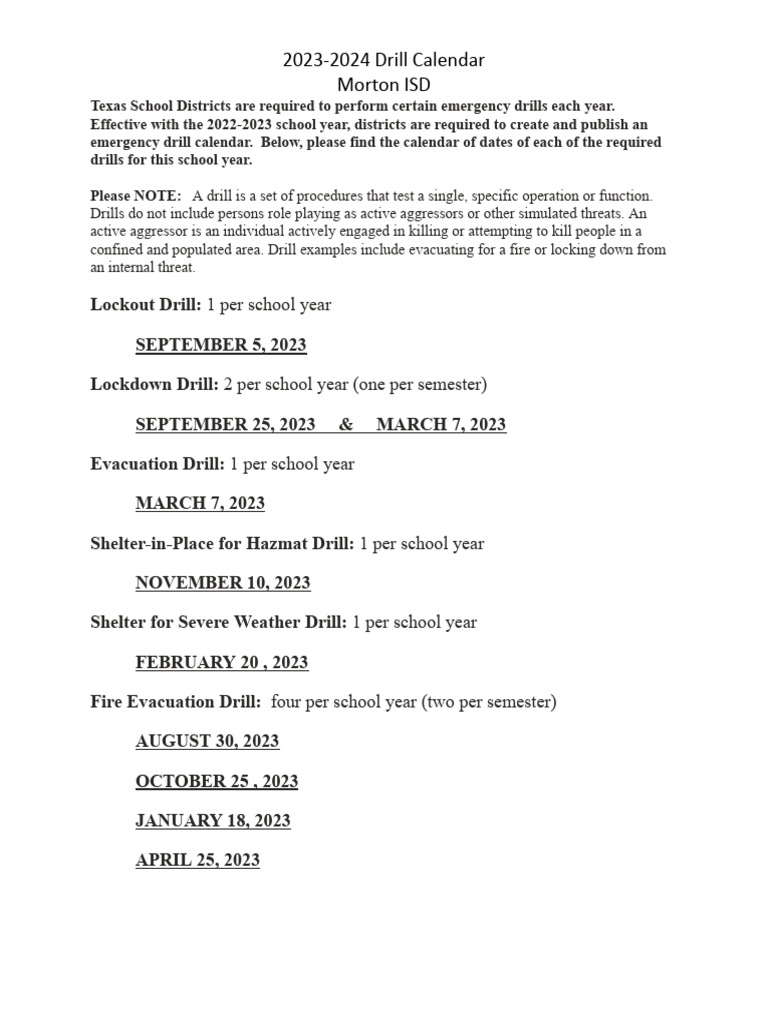 2023-2024 Drill Calendar
Morton ISD

Texas School Districts are required to perform certain emergency drills each year. Effective with the 2022-2023 school year, districts are required to create and publish an emergency drill calendar. Below, please find the calendar of dates of each of the required drills for this school year.

Please NOTE: A drill is a set of procedures that test a single, specific operation or function. Drills do not include persons role playing as active aggressors or other simulated threats. An active aggressor is an individual actively engaged in killing or attempting to kill people in a confined and populated area. Drill examples include evacuating for a fire or locking down from an internal threat.

Lockout Drill: 1 per school year

SEPTEMBER 5, 2023

Lockdown Drill: 2 per school year (one per semester)

SEPTEMBER 25, 2023 & MARCH 7, 2023

Evacuation Drill: 1 per school year

MARCH 7, 2023

Shelter-in-Place for Hazmat Drill: 1 per school year

NOVEMBER 10, 2023

Shelter for Severe Weather Drill: 1 per school year

FEBRUARY 20 , 2023

Fire Evacuation Drill: four per school year (two per semester)

AUGUST 30, 2023

OCTOBER 25 , 2023

JANUARY 18, 2023

APRIL 25, 2023